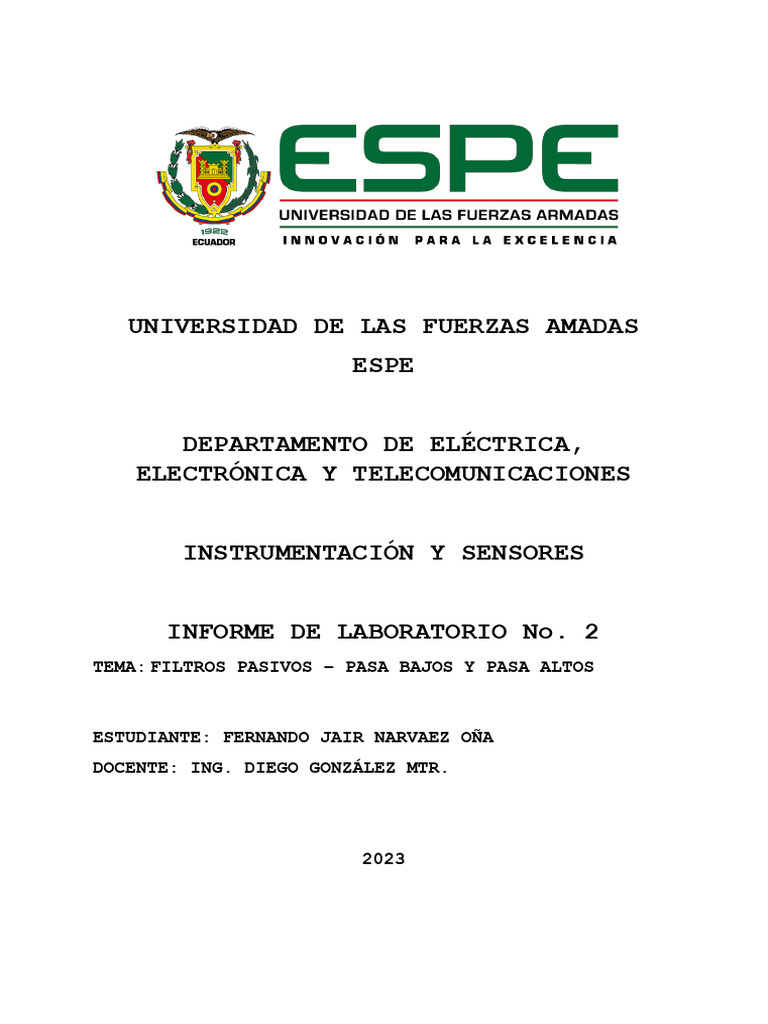 1922
ECUADOR

ESPE
UNIVERSIDAD DE LAS FUERZAS ARMADAS
INNOVACIÓN PARA LA EXCELENCIA

UNIVERSIDAD DE LAS FUERZAS AMADAS
ESPE

DEPARTAMENTO DE ELÉCTRICA, ELECTRÓNICA Y TELECOMUNICACIONES

INSTRUMENTACIÓN Y SENSORES

INFORME DE LABORATORIO No. 2
TEMA: FILTROS PASIVOS – PASA BAJOS Y PASA ALTOS

ESTUDIANTE: FERNANDO JAIR NARVAEZ OÑA
DOCENTE: ING. DIEGO GONZÁLEZ MTR.

2023